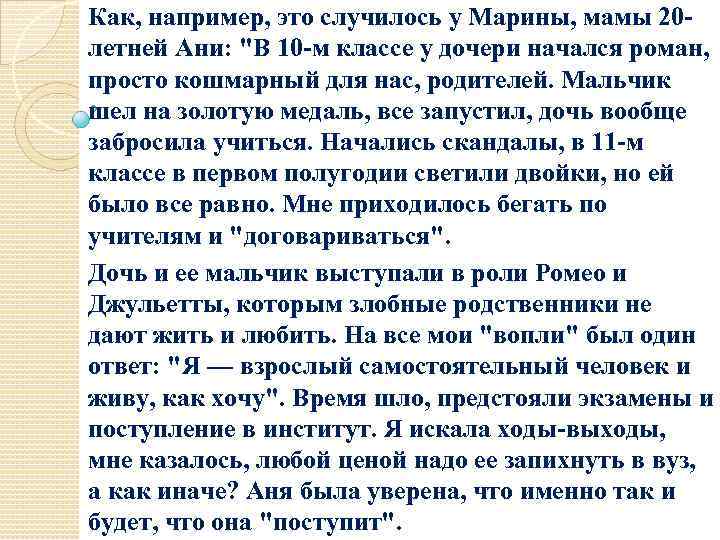 Как, например, это случилось у Марины, мамы 20-летней Ани: "В 10-м классе у дочери начался роман, просто кошмарный для нас, родителей. Мальчик шел на золотую медаль, все запустил, дочь вообще забросила учиться. Начались скандалы, в 11-м классе в первом полугодии светили двойки, но ей было все равно. Мне приходилось бегать по учителям и "договариваться".

Дочь и ее мальчик выступали в роли Ромео и Джульетты, которым злобные родственники не дают жить и любить. На все мои "вопли" был один ответ: "Я — взрослый самостоятельный человек и живу, как хочу". Время шло, предстояли экзамены и поступление в институт. Я искала ходы-выходы, мне казалось, любой ценой надо ее запихнуть в вуз, а как иначе? Аня была уверена, что именно так и будет, что она "поступит".